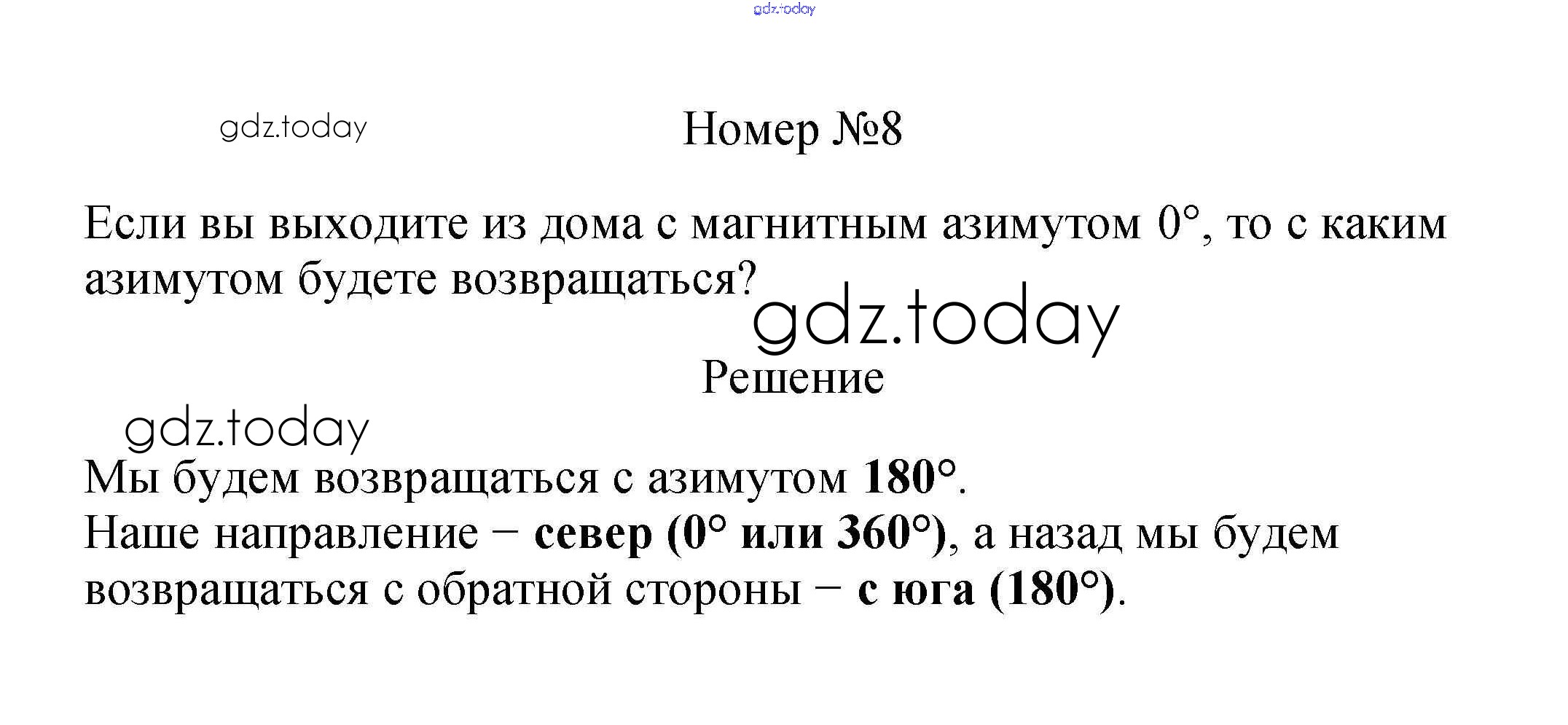 Номер №8

Если вы выходите из дома с магнитным азимутом 0°, то с каким азимутом будете возвращаться?

Решение

Мы будем возвращаться с азимутом 180°.
Наше направление − север (0° или 360°), а назад мы будем возвращаться с обратной стороны − с юга (180°).

gdz.today